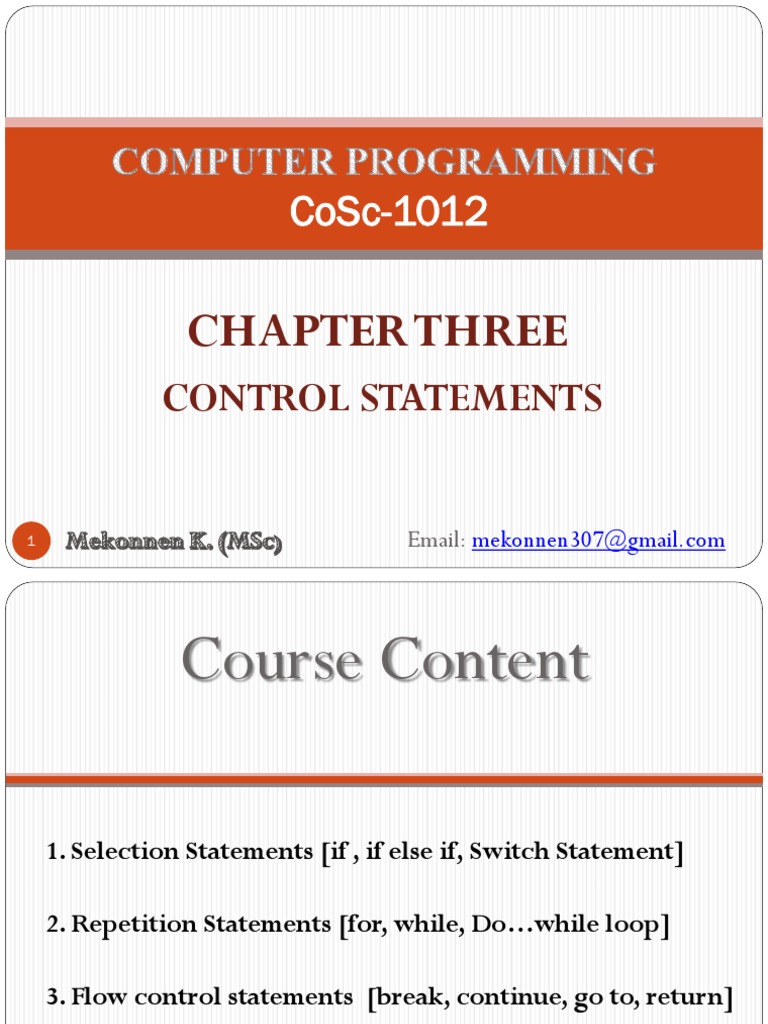 COMPUTER PROGRAMMING
CoSc-1012

CHAPTER THREE
CONTROL STATEMENTS

1
Mekonnen K. (MSc)
Email: mekonnen307@gmail.com

Course Content

1. Selection Statements [if , if else if, Switch Statement]

2. Repetition Statements [for, while, Do…while loop]

3. Flow control statements [break, continue, go to, return]